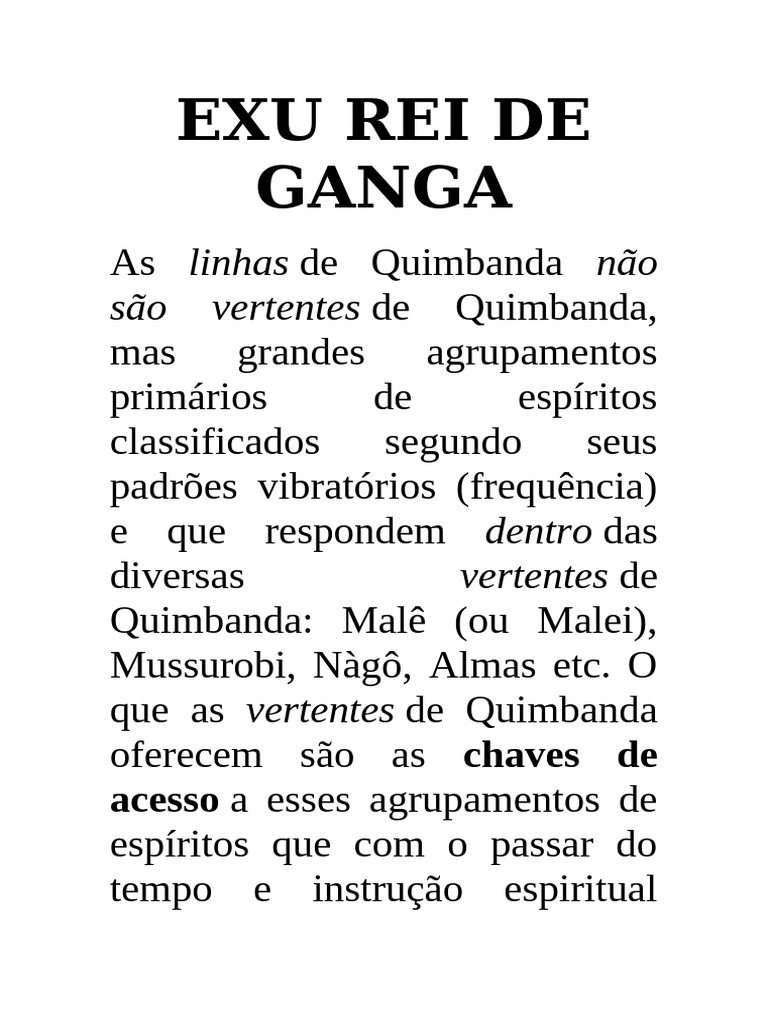 EXU REI DE GANGA

As linhas de Quimbanda não são vertentes de Quimbanda, mas grandes agrupamentos primários de espíritos classificados segundo seus padrões vibratórios (frequência) e que respondem dentro das diversas vertentes de Quimbanda: Malê (ou Malei), Mussurobi, Nàgô, Almas etc. O que as vertentes de Quimbanda oferecem são as chaves de acesso a esses agrupamentos de espíritos que com o passar do tempo e instrução espiritual